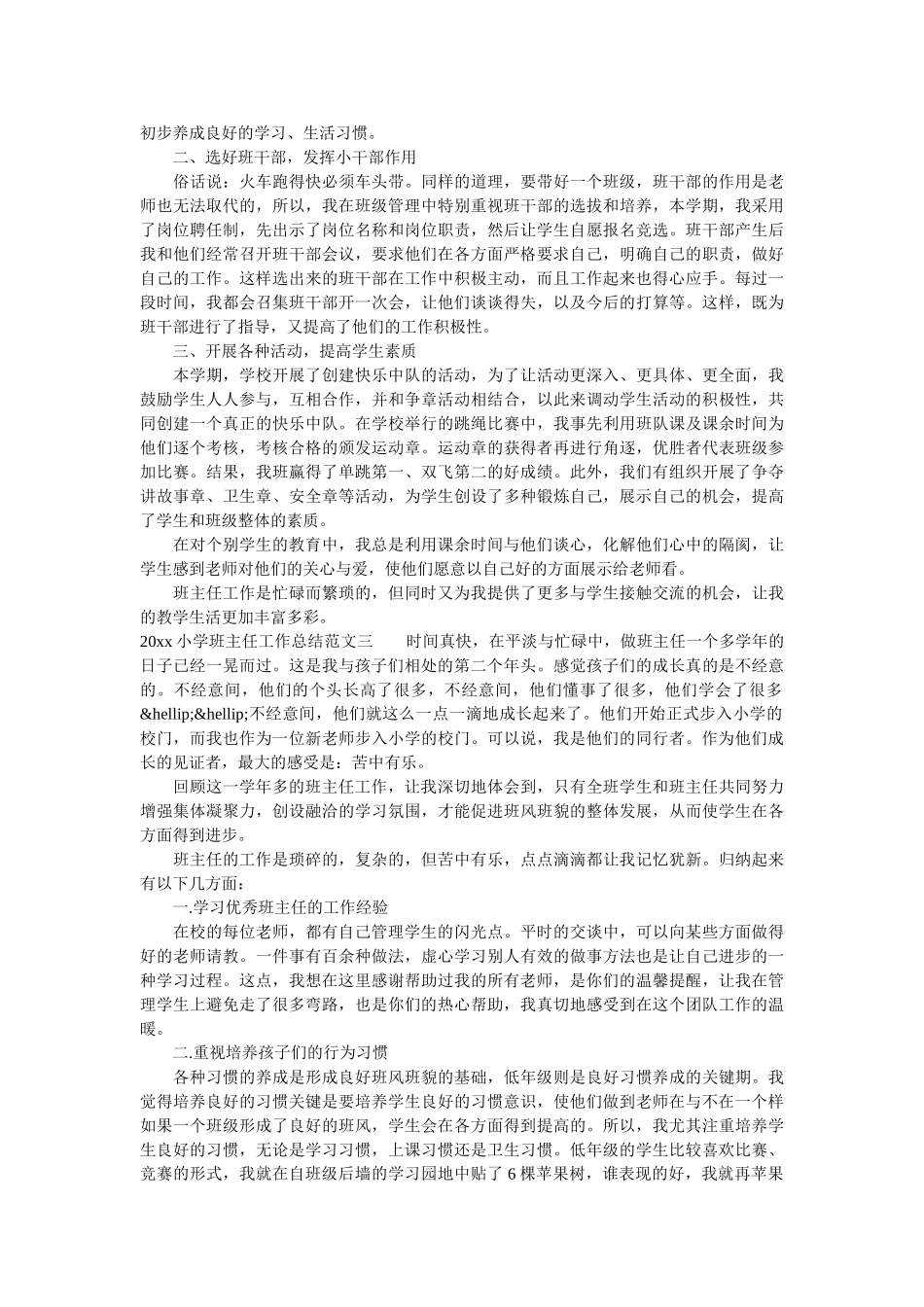 初步养成良好的学习、生活习惯。

二、选好班干部，发挥小干部作用

俗话说：火车跑得快必须车头带。同样的道理，要带好一个班级，班干部的作用是老师也无法取代的，所以，我在班级管理中特别重视班干部的选拔和培养，本学期，我采用了岗位聘任制，先出示了岗位名称和岗位职责，然后让学生自愿报名竞选。班干部产生后我和他们经常召开班干部会议，要求他们在各方面严格要求自己，明确自己的职责，做好自己的工作。这样选出来的班干部在工作中积极主动，而且工作起来也得心应手。每过一段时间，我都会召集班干部开一次会，让他们谈谈得失，以及今后的打算等。这样，既为班干部进行了指导，又提高了他们的工作积极性。

三、开展各种活动，提高学生素质

本学期，学校开展了创建快乐中队的活动，为了让活动更深入、更具体、更全面，我鼓励学生人人参与，互相合作，并和争章活动相结合，以此来调动学生活动的积极性，共同创建一个真正的快乐中队。在学校举行的跳绳比赛中，我事先利用班队课及课余时间为他们逐个考核，考核合格的颁发运动章。运动章的获得者再进行角逐，优胜者代表班级参加比赛。结果，我班赢得了单跳第一、双飞第二的好成绩。此外，我们有组织开展了争夺讲故事章、卫生章、安全章等活动，为学生创设了多种锻炼自己，展示自己的机会，提高了学生和班级整体的素质。

在对个别学生的教育中，我总是利用课余时间与他们谈心，化解他们心中的隔阂，让学生感到老师对他们的关心与爱，使他们愿意以自己好的方面展示给老师看。

班主任工作是忙碌而繁琐的，但同时又为我提供了更多与学生接触交流的机会，让我的教学生活更加丰富多彩。

20xx 小学班主任工作总结范文三　　时间真快，在平淡与忙碌中，做班主任一个多学年的日子已经一晃而过。这是我与孩子们相处的第二个年头。感觉孩子们的成长真的是不经意的。不经意间，他们的个头长高了很多，不经意间，他们懂事了很多，他们学会了很多&hellip;&hellip;不经意间，他们就这么一点一滴地成长起来了。他们开始正式步入小学的校门，而我也作为一位新老师步入小学的校门。可以说，我是他们的同行者。作为他们成长的见证者，最大的感受是：苦中有乐。

回顾这一学年多的班主任工作，让我深切地体会到，只有全班学生和班主任共同努力增强集体凝聚力，创设融洽的学习氛围，才能促进班风班貌的整体发展，从而使学生在各方面得到进步。

班主任的工作是琐碎的，复杂的，但苦中有乐，点点滴滴都让我记忆犹新。归纳起来有以下几方面：

一.学习优秀班主任的工作经验

在校的每位老师，都有自己管理学生的闪光点。平时的交谈中，可以向某些方面做得好的老师请教。一件事有百余种做法，虚心学习别人有效的做事方法也是让自己进步的一种学习过程。这点，我想在这里感谢帮助过我的所有老师，是你们的温馨提醒，让我在管理学生上避免走了很多弯路，也是你们的热心帮助，我真切地感受到在这个团队工作的温暖。

二.重视培养孩子们的行为习惯

各种习惯的养成是形成良好班风班貌的基础，低年级则是良好习惯养成的关键期。我觉得培养良好的习惯关键是要培养学生良好的习惯意识，使他们做到老师在与不在一个样如果一个班级形成了良好的班风，学生会在各方面得到提高的。所以，我尤其注重培养学生良好的习惯，无论是学习习惯，上课习惯还是卫生习惯。低年级的学生比较喜欢比赛、竞赛的形式，我就在自班级后墙的学习园地中贴了 6 棵苹果树，谁表现的好，我就再苹果